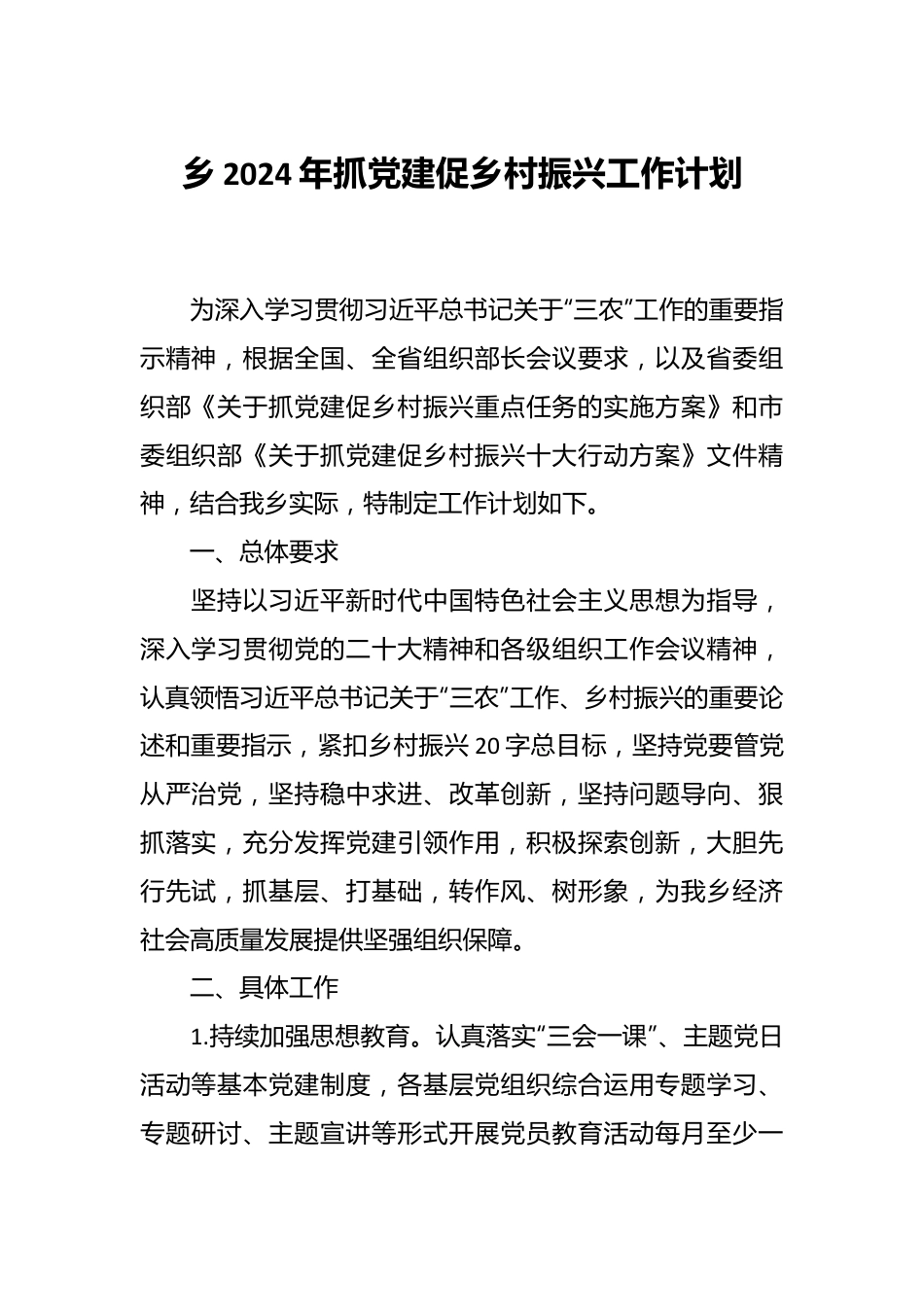 乡 2024 年抓党建促乡村振兴工作计划

为深入学习贯彻习近平总书记关于“三农”工作的重要指示精神，根据全国、全省组织部长会议要求，以及省委组织部《关于抓党建促乡村振兴重点任务的实施方案》和市委组织部《关于抓党建促乡村振兴十大行动方案》文件精神，结合我乡实际，特制定工作计划如下。

一、总体要求

坚持以习近平新时代中国特色社会主义思想为指导，深入学习贯彻党的二十大精神和各级组织工作会议精神，认真领悟习近平总书记关于“三农”工作、乡村振兴的重要论述和重要指示，紧扣乡村振兴 20 字总目标，坚持党要管党从严治党，坚持稳中求进、改革创新，坚持问题导向、狠抓落实，充分发挥党建引领作用，积极探索创新，大胆先行先试，抓基层、打基础，转作风、树形象，为我乡经济社会高质量发展提供坚强组织保障。

二、具体工作

1.持续加强思想教育。认真落实“三会一课”、主题党日活动等基本党建制度，各基层党组织综合运用专题学习、专题研讨、主题宣讲等形式开展党员教育活动每月至少一